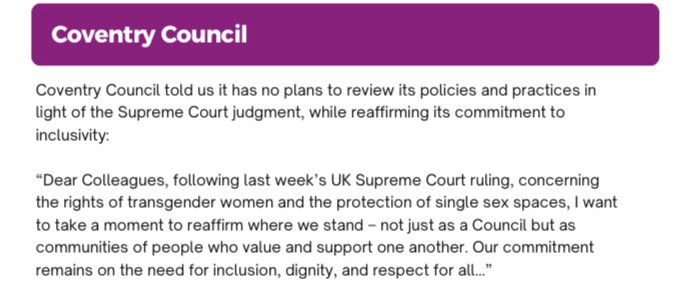 Coventry Council

Coventry Council told us it has no plans to review its policies and practices in light of the Supreme Court judgment, while reaffirming its commitment to inclusivity:

“Dear Colleagues, following last week’s UK Supreme Court ruling, concerning the rights of transgender women and the protection of single sex spaces, I want to take a moment to reaffirm where we stand – not just as a Council but as communities of people who value and support one another. Our commitment remains on the need for inclusion, dignity, and respect for all...”